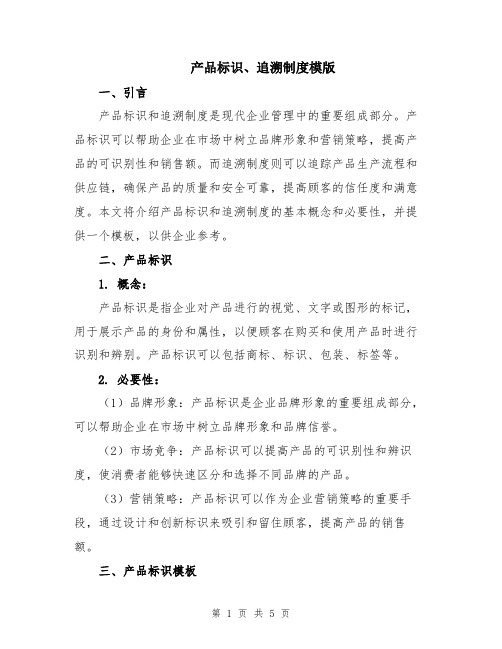 产品标识、追溯制度模版

一、引言

产品标识和追溯制度是现代企业管理中的重要组成部分。产品标识可以帮助企业在市场中树立品牌形象和营销策略，提高产品的可识别性和销售额。而追溯制度则可以追踪产品生产流程和供应链，确保产品的质量和安全可靠，提高顾客的信任度和满意度。本文将介绍产品标识和追溯制度的基本概念和必要性，并提供一个模板，以供企业参考。

二、产品标识

1. 概念：

产品标识是指企业对产品进行的视觉、文字或图形的标记，用于展示产品的身份和属性，以便顾客在购买和使用产品时进行识别和辨别。产品标识可以包括商标、标识、包装、标签等。

2. 必要性：

（1）品牌形象：产品标识是企业品牌形象的重要组成部分，可以帮助企业在市场中树立品牌形象和品牌信誉。

（2）市场竞争：产品标识可以提高产品的可识别性和辨识度，使消费者能够快速区分和选择不同品牌的产品。

（3）营销策略：产品标识可以作为企业营销策略的重要手段，通过设计和创新标识来吸引和留住顾客，提高产品的销售额。

三、产品标识模板

第 1 页 共 5 页